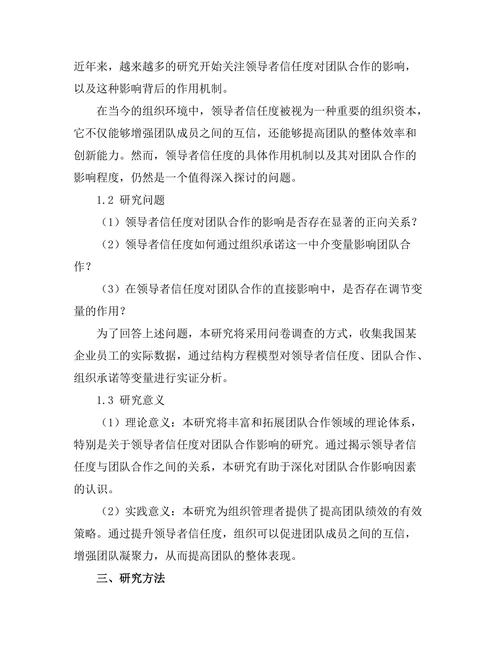 近年来，越来越多的研究开始关注领导者信任度对团队合作的影响，以及这种影响背后的作用机制。

在当今的组织环境中，领导者信任度被视为一种重要的组织资本，它不仅能够增强团队成员之间的互信，还能够提高团队的整体效率和创新能力。然而，领导者信任度的具体作用机制以及其对团队合作的影响程度，仍然是一个值得深入探讨的问题。

1.2 研究问题

（1）领导者信任度对团队合作的影响是否存在显著的正向关系？

（2）领导者信任度如何通过组织承诺这一中介变量影响团队合作？

（3）在领导者信任度对团队合作的直接影响中，是否存在调节变量的作用？

为了回答上述问题，本研究将采用问卷调查的方式，收集我国某企业员工的实际数据，通过结构方程模型对领导者信任度、团队合作、组织承诺等变量进行实证分析。

1.3 研究意义

（1）理论意义：本研究将丰富和拓展团队合作领域的理论体系，特别是关于领导者信任度对团队合作影响的研究。通过揭示领导者信任度与团队合作之间的关系，本研究有助于深化对团队合作影响因素的认识。

（2）实践意义：本研究为组织管理者提供了提高团队绩效的有效策略。通过提升领导者信任度，组织可以促进团队成员之间的互信，增强团队凝聚力，从而提高团队的整体表现。

三、研究方法